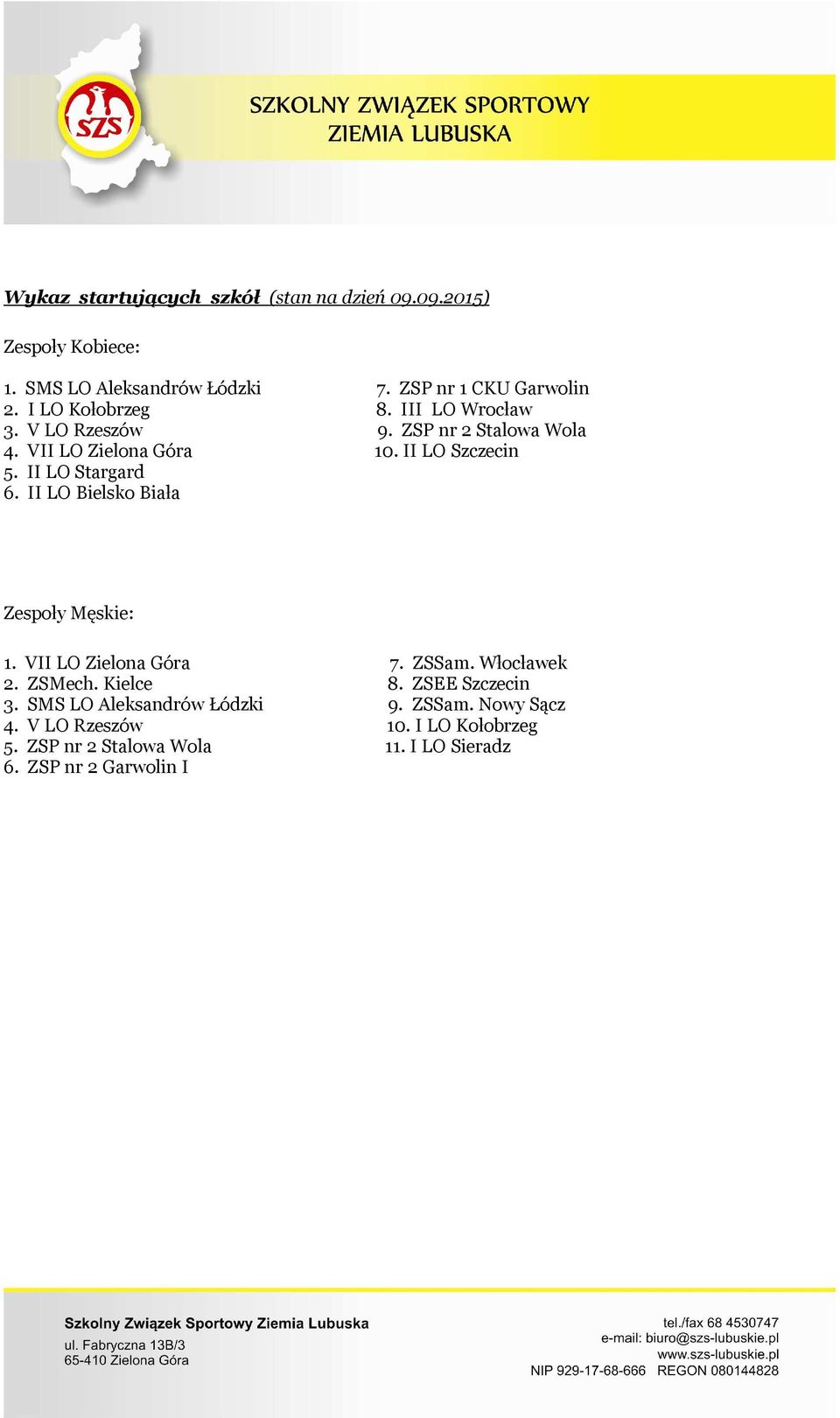 SZS

SZKOLNY ZWIĄZEK SPORTOWY
ZIEMIA LUBUSKA

Wykaz startujących szkół (stan na dzień 09.09.2015)

Zespoły Kobiece:

1. SMS LO Aleksandrów Łódzki
2. I LO Kołobrzeg
3. V LO Rzeszów
4. VII LO Zielona Góra
5. II LO Stargard
6. II LO Bielsko Biała

7. ZSP nr 1 CKU Garwolin
8. III LO Wrocław
9. ZSP nr 2 Stalowa Wola
10. II LO Szczecin

Zespoły Męskie:

1. VII LO Zielona Góra
2. ZSMech. Kielce
3. SMS LO Aleksandrów Łódzki
4. V LO Rzeszów
5. ZSP nr 2 Stalowa Wola
6. ZSP nr 2 Garwolin I

7. ZSSam. Włocławek
8. ZSEE Szczecin
9. ZSSam. Nowy Sącz
10. I LO Kołobrzeg
11. I LO Sieradz

Szkolny Związek Sportowy Ziemia Lubuska
ul. Fabryczna 13B/3
65-410 Zielona Góra

tel./fax 68 4530747
e-mail: biuro@szs-lubuskie.pl
www.szs-lubuskie.pl
NIP 929-17-68-666 REGON 080144828